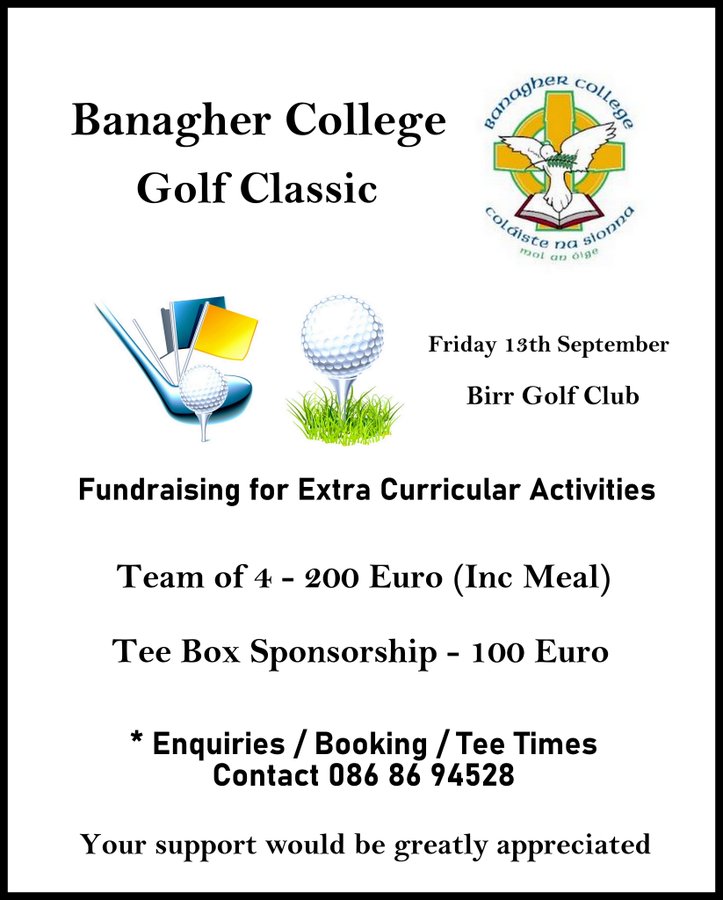 Banagher College
Golf Classic

Banagher College
Coláiste na Sionna
mol an óige

Friday 13th September

Birr Golf Club

Fundraising for Extra Curricular Activities

Team of 4 - 200 Euro (Inc Meal)

Tee Box Sponsorship - 100 Euro

* Enquiries / Booking / Tee Times
Contact 086 86 94528

Your support would be greatly appreciated